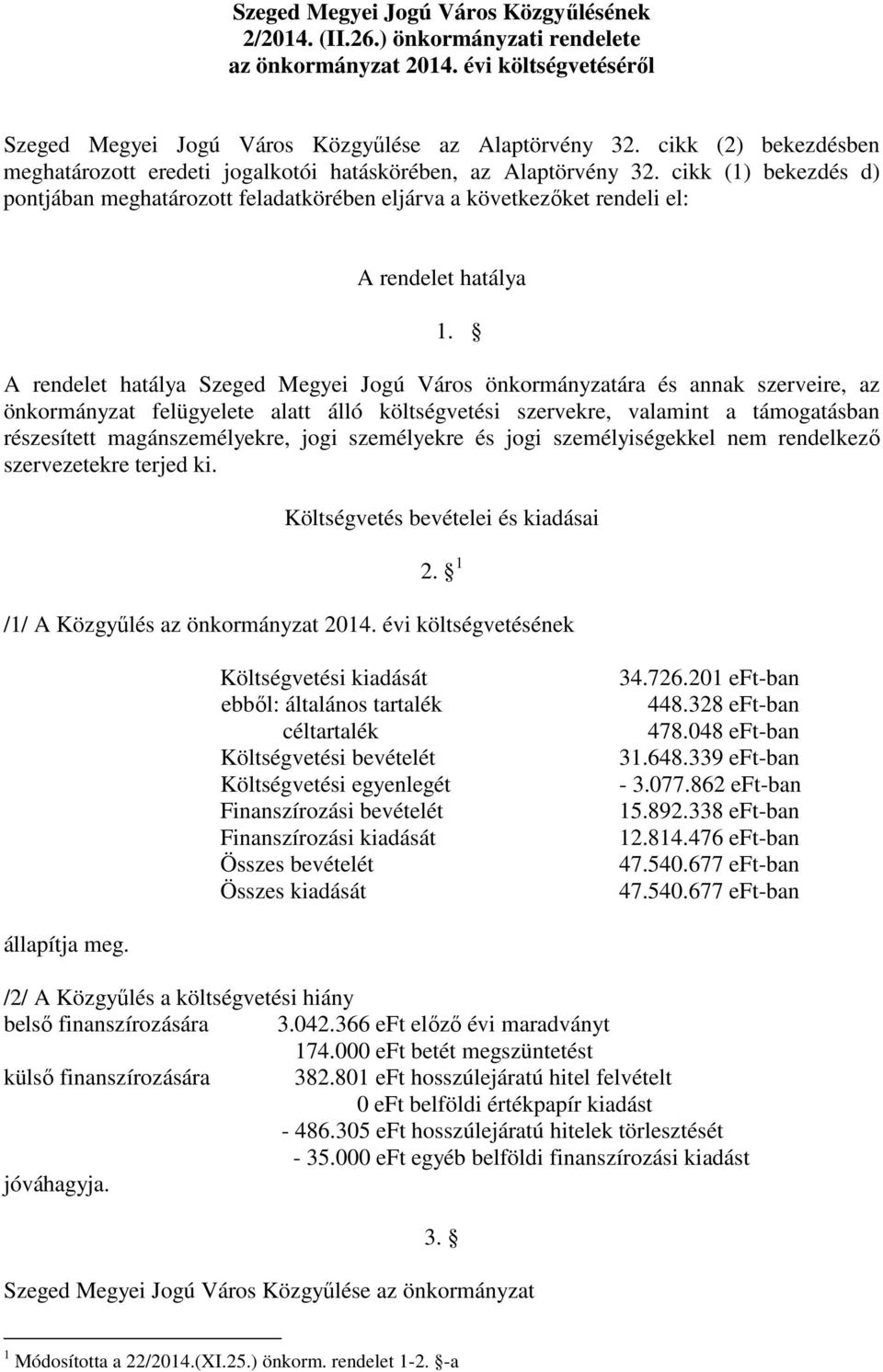 Szeged Megyei Jogú Város Közgyűlésének 2/2014. (II.26.) önkormányzati rendelete az önkormányzat 2014. évi költségvetéséről

Szeged Megyei Jogú Város Közgyűlése az Alaptörvény 32. cikk (2) bekezdésben meghatározott eredeti jogalkotói hatáskörében, az Alaptörvény 32. cikk (1) bekezdés d) pontjában meghatározott feladatkörében eljárva a következőket rendeli el:

A rendelet hatálya

1. §

A rendelet hatálya Szeged Megyei Jogú Város önkormányzatára és annak szerveire, az önkormányzat felügyelete alatt álló költségvetési szervekre, valamint a támogatásban részesített magánszemélyekre, jogi személyekre és jogi személyiségekkel nem rendelkező szervezetekre terjed ki.

Költségvetés bevételei és kiadásai

2. § $^1$

/1/ A Közgyűlés az önkormányzat 2014. évi költségvetésének

| | |
|---|---|
| Költségvetési kiadását | 34.726.201 eFt-ban |
| ebből: általános tartalék | 448.328 eFt-ban |
| céltartalék | 478.048 eFt-ban |
| Költségvetési bevételét | 31.648.339 eFt-ban |
| Költségvetési egyenlegét | - 3.077.862 eFt-ban |
| Finanszírozási bevételét | 15.892.338 eFt-ban |
| Finanszírozási kiadását | 12.814.476 eFt-ban |
| Összes bevételét | 47.540.677 eFt-ban |
| Összes kiadását | 47.540.677 eFt-ban |

állapítja meg.

/2/ A Közgyűlés a költségvetési hiány
belső finanszírozására 3.042.366 eFt előző évi maradványt
174.000 eFt betét megszüntetést
külső finanszírozására 382.801 eFt hosszúlejáratú hitel felvételt
0 eFt belföldi értékpapír kiadást
- 486.305 eFt hosszúlejáratú hitelek törlesztését
- 35.000 eFt egyéb belföldi finanszírozási kiadást
jóváhagyja.

3. §

Szeged Megyei Jogú Város Közgyűlése az önkormányzat

$^1$ Módosította a 22/2014.(XI.25.) önkorm. rendelet 1-2. §-a